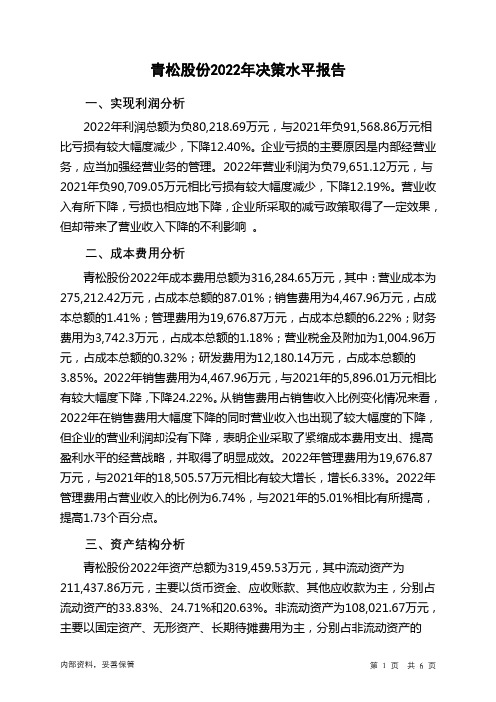 青松股份2022年决策水平报告

一、实现利润分析

2022年利润总额为负80,218.69万元，与2021年负91,568.86万元相比亏损有较大幅度减少，下降12.40%。企业亏损的主要原因是内部经营业务，应当加强经营业务的管理。2022年营业利润为负79,651.12万元，与2021年负90,709.05万元相比亏损有较大幅度减少，下降12.19%。营业收入有所下降，亏损也相应地下降，企业所采取的减亏政策取得了一定效果，但却带来了营业收入下降的不利影响 。

二、成本费用分析

青松股份2022年成本费用总额为316,284.65万元，其中：营业成本为275,212.42万元，占成本总额的87.01%；销售费用为4,467.96万元，占成本总额的1.41%；管理费用为19,676.87万元，占成本总额的6.22%；财务费用为3,742.3万元，占成本总额的1.18%；营业税金及附加为1,004.96万元，占成本总额的0.32%；研发费用为12,180.14万元，占成本总额的3.85%。2022年销售费用为4,467.96万元，与2021年的5,896.01万元相比有较大幅度下降，下降24.22%。从销售费用占销售收入比例变化情况来看，2022年在销售费用大幅度下降的同时营业收入也出现了较大幅度的下降，但企业的营业利润却没有下降，表明企业采取了紧缩成本费用支出、提高盈利水平的经营战略，并取得了明显成效。2022年管理费用为19,676.87万元，与2021年的18,505.57万元相比有较大增长，增长6.33%。2022年管理费用占营业收入的比例为6.74%，与2021年的5.01%相比有所提高，提高1.73个百分点。

三、资产结构分析

青松股份2022年资产总额为319,459.53万元，其中流动资产为211,437.86万元，主要以货币资金、应收账款、其他应收款为主，分别占流动资产的33.83%、24.71%和20.63%。非流动资产为108,021.67万元，主要以固定资产、无形资产、长期待摊费用为主，分别占非流动资产的

内部资料，妥善保管

第 1 页 共 6 页